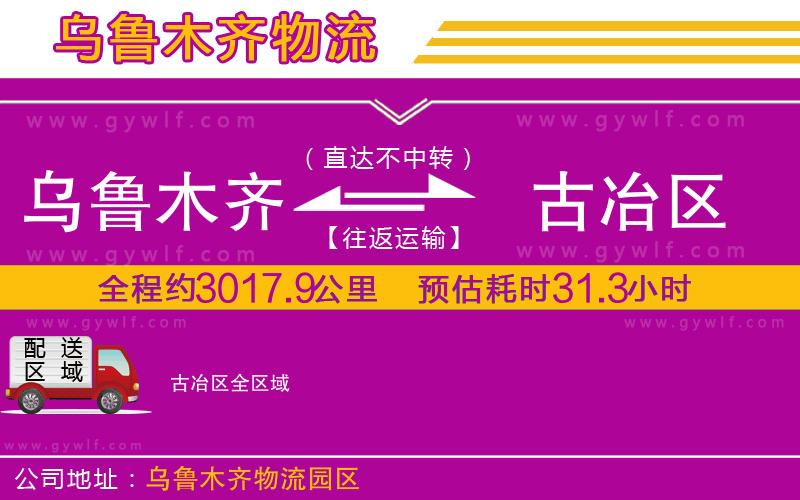 乌鲁木齐物流

www.gywlf.com www.gywlf.com

（直达不中转）

乌鲁木齐 古冶区

【往返运输】

www.gywlf.com www.gywlf.com

全程约3017.9公里 预估耗时31.3小时

www.gywlf.com www.gywlf.com

配送区域

古冶区全区域

www.gywlf.com

公司地址：乌鲁木齐物流园区